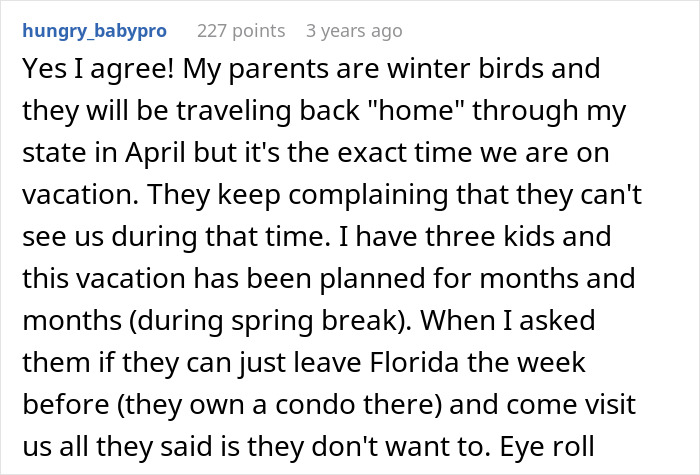 hungry_babypro 227 points 3 years ago

Yes I agree! My parents are winter birds and they will be traveling back "home" through my state in April but it's the exact time we are on vacation. They keep complaining that they can't see us during that time. I have three kids and this vacation has been planned for months and months (during spring break). When I asked them if they can just leave Florida the week before (they own a condo there) and come visit us all they said is they don't want to. Eye roll